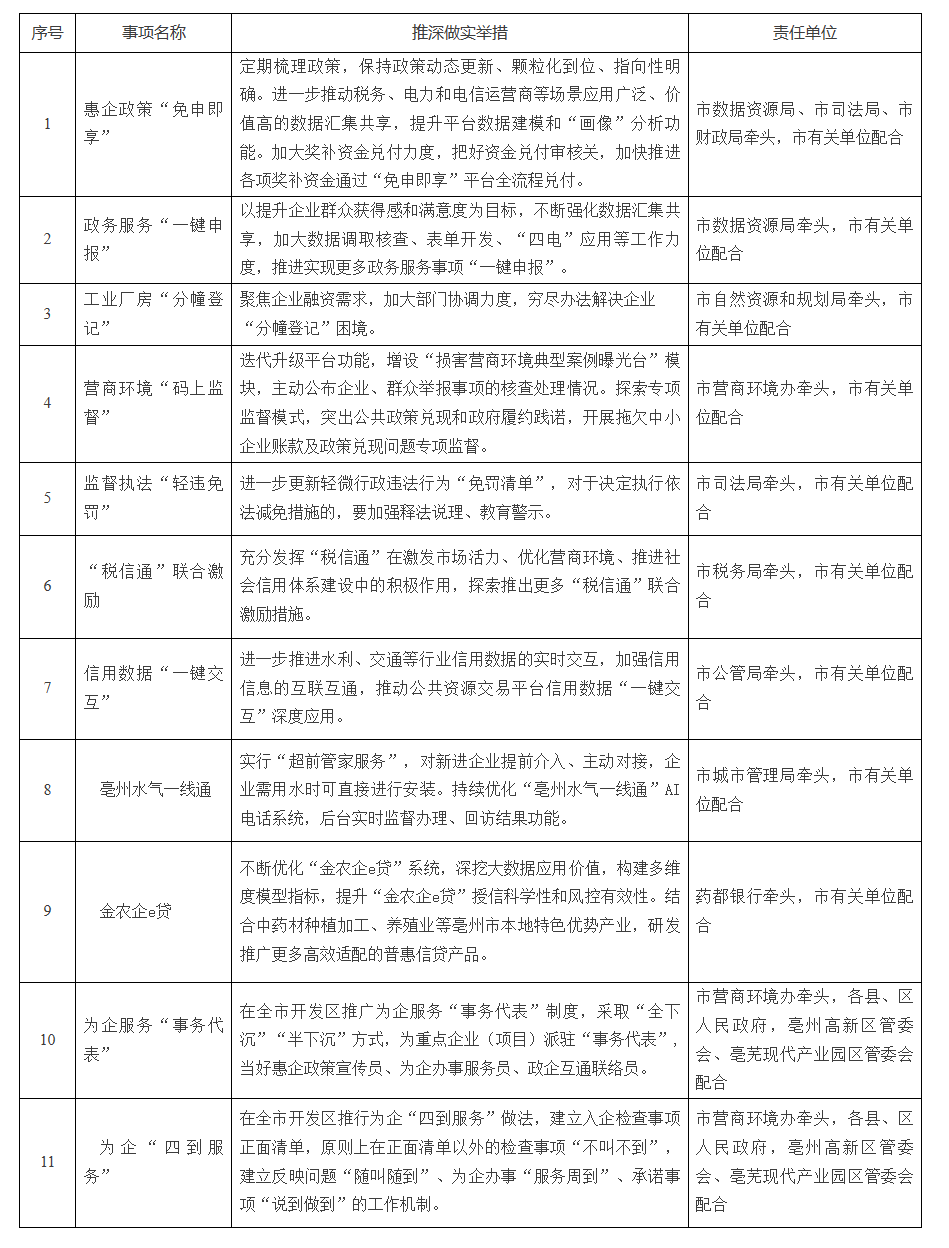 | 序号 | 事项名称 | 推深做实举措 | 责任单位 |
|---|---|---|---|
| 1 | 惠企政策“免申即享” | 定期梳理政策，保持政策动态更新、颗粒化到位、指向性明确。进一步推动税务、电力和电信运营商等场景应用广泛、价值高的数据汇集共享，提升平台数据建模和“画像”分析功能。加大奖补资金兑付力度，把好资金兑付审核关，加快推进各项奖补资金通过“免申即享”平台全流程兑付。 | 市数据资源局、市司法局、市财政局牵头，市有关单位配合 |
| 2 | 政务服务“一键申报” | 以提升企业群众获得感和满意度为目标，不断强化数据汇集共享，加大数据调取核查、表单开发、“四电”应用等工作力度，推进实现更多政务服务事项“一键申报”。 | 市数据资源局牵头，市有关单位配合 |
| 3 | 工业厂房“分幢登记” | 聚焦企业融资需求，加大部门协调力度，穷尽办法解决企业“分幢登记”困境。 | 市自然资源和规划局牵头，市有关单位配合 |
| 4 | 营商环境“码上监督” | 迭代升级平台功能，增设“损害营商环境典型案例曝光台”模块，主动公布企业、群众举报事项的核查处理情况。探索专项监督模式，突出公共政策兑现和政府履约践诺，开展拖欠中小企业账款及政策兑现问题专项监督。 | 市营商环境办牵头，市有关单位配合 |
| 5 | 监督执法“轻违免罚” | 进一步更新轻微行政违法行为“免罚清单”，对于决定执行依法减免措施的，要加强释法说理、教育警示。 | 市司法局牵头，市有关单位配合 |
| 6 | “税信通”联合激励 | 充分发挥“税信通”在激发市场活力、优化营商环境、推进社会信用体系建设中的积极作用，探索推出更多“税信通”联合激励措施。 | 市税务局牵头，市有关单位配合 |
| 7 | 信用数据“一键交互” | 进一步推进水利、交通等行业信用数据的实时交互，加强信用信息的互联互通，推动公共资源交易平台信用数据“一键交互”深度应用。 | 市公管局牵头，市有关单位配合 |
| 8 | 亳州水气一线通 | 实行“超前管家服务”，对新进企业提前介入、主动对接，企业需用水时可直接进行安装。持续优化“亳州水气一线通”AI电话系统，后台实时监督办理、回访结果功能。 | 市城市管理局牵头，市有关单位配合 |
| 9 | 金农企e贷 | 不断优化“金农企e贷”系统，深挖大数据应用价值，构建多维度模型指标，提升“金农企e贷”授信科学性和风控有效性。结合中药材种植加工、养殖业等亳州市本地特色优势产业，研发推广更多高效适配的普惠信贷产品。 | 药都银行牵头，市有关单位配合 |
| 10 | 为企服务“事务代表” | 在全市开发区推广为企服务“事务代表”制度，采取“全下沉”“半下沉”方式，为重点企业（项目）派驻“事务代表”，当好惠企政策宣传员、为企办事服务员、政企互通联络员。 | 市营商环境办牵头，各县、区人民政府，亳州高新区管委会、亳芜现代产业园区管委会配合 |
| 11 | 为企“四到服务” | 在全市开发区推行为企“四到服务”做法，建立入企检查事项正面清单，原则上在正面清单以外的检查事项“不叫不到”，建立反映问题“随叫随到”、为企办事“服务周到”、承诺事项“说到做到”的工作机制。 | 市营商环境办牵头，各县、区人民政府，亳州高新区管委会、亳芜现代产业园区管委会配合 |